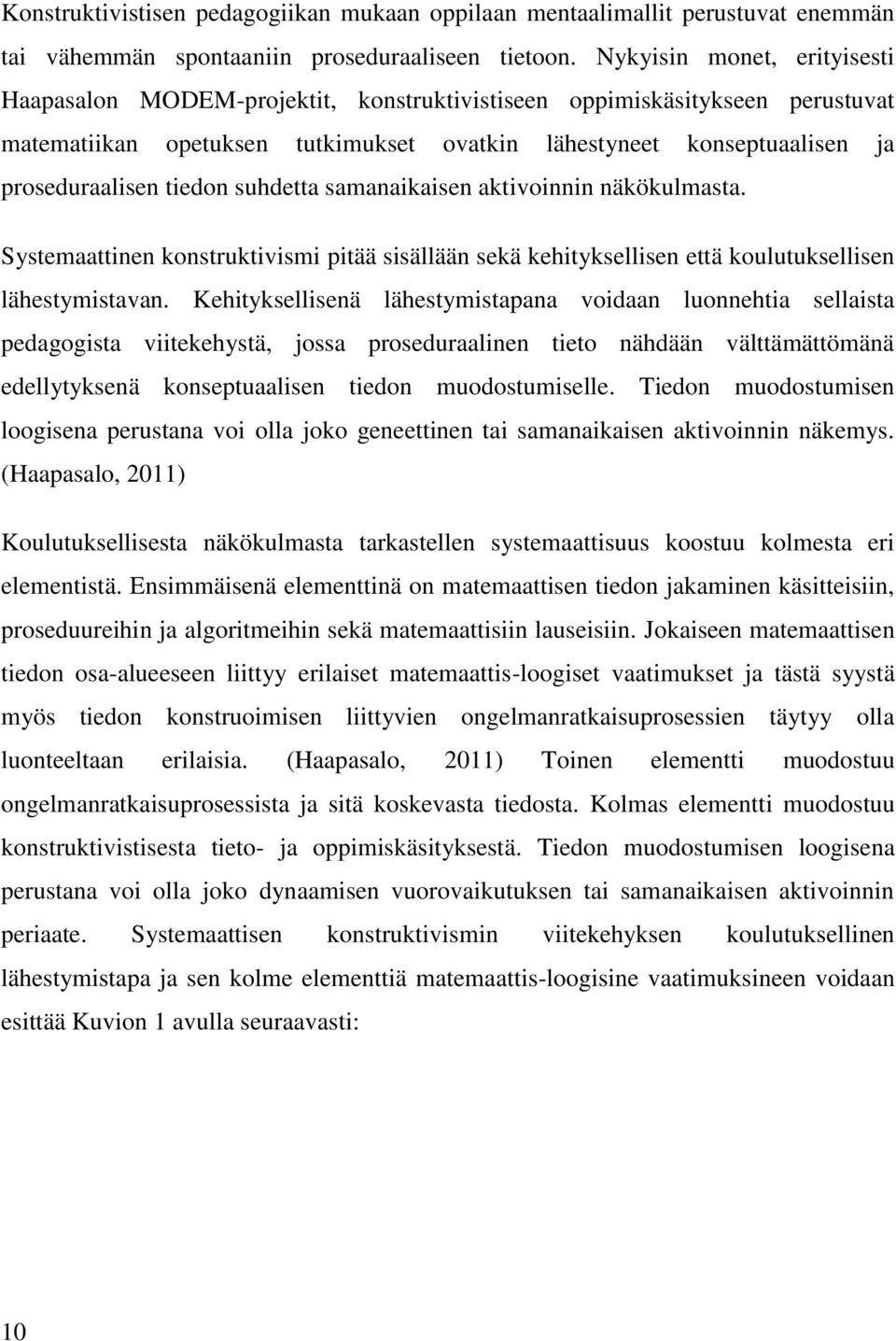 Konstruktivistisen pedagogiikan mukaan oppilaan mentaalimallit perustuvat enemmän tai vähemmän spontaaniin proseduraaliseen tietoon. Nykyisin monet, erityisesti Haapasalon MODEM-projektit, konstruktivistiseen oppimiskäsitykseen perustuvat matematiikan opetuksen tutkimukset ovatkin lähestyneet konseptuaalisen ja proseduraalisen tiedon suhdetta samanaikaisen aktivoinnin näkökulmasta.

Systemaattinen konstruktivismi pitää sisällään sekä kehityksellisen että koulutuksellisen lähestymistavan. Kehityksellisenä lähestymistapana voidaan luonnehtia sellaista pedagogista viitekehystä, jossa proseduraalinen tieto nähdään välttämättömänä edellytyksenä konseptuaalisen tiedon muodostumiselle. Tiedon muodostumisen loogisena perustana voi olla joko geneettinen tai samanaikaisen aktivoinnin näkemys. (Haapasalo, 2011)

Koulutuksellisesta näkökulmasta tarkastellen systemaattisuus koostuu kolmesta eri elementistä. Ensimmäisenä elementtinä on matemaattisen tiedon jakaminen käsitteisiin, proseduureihin ja algoritmeihin sekä matemaattisiin lauseisiin. Jokaiseen matemaattisen tiedon osa-alueeseen liittyy erilaiset matemaattis-loogiset vaatimukset ja tästä syystä myös tiedon konstruoimisen liittyvien ongelmanratkaisuprosessien täytyy olla luonteeltaan erilaisia. (Haapasalo, 2011) Toinen elementti muodostuu ongelmanratkaisuprosessista ja sitä koskevasta tiedosta. Kolmas elementti muodostuu konstruktivistisesta tieto- ja oppimiskäsityksestä. Tiedon muodostumisen loogisena perustana voi olla joko dynaamisen vuorovaikutuksen tai samanaikaisen aktivoinnin periaate. Systemaattisen konstruktivismin viitekehyksen koulutuksellinen lähestymistapa ja sen kolme elementtiä matemaattis-loogisine vaatimuksineen voidaan esittää Kuvion 1 avulla seuraavasti:

10